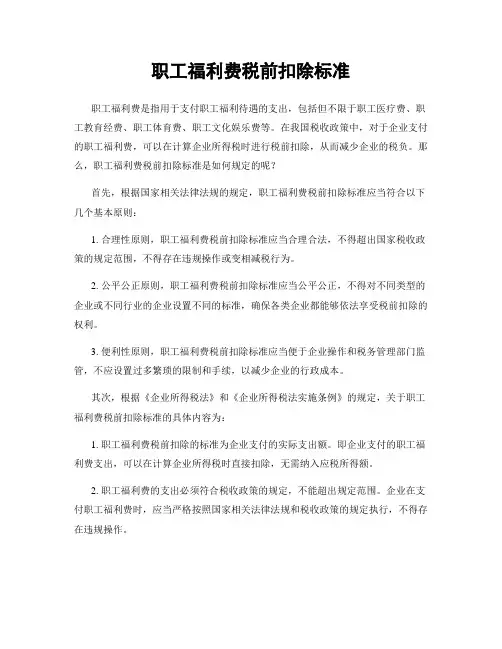 职工福利费税前扣除标准

职工福利费是指用于支付职工福利待遇的支出，包括但不限于职工医疗费、职工教育经费、职工体育费、职工文化娱乐费等。在我国税收政策中，对于企业支付的职工福利费，可以在计算企业所得税时进行税前扣除，从而减少企业的税负。那么，职工福利费税前扣除标准是如何规定的呢？

首先，根据国家相关法律法规的规定，职工福利费税前扣除标准应当符合以下几个基本原则：

1. 合理性原则，职工福利费税前扣除标准应当合理合法，不得超出国家税收政策的规定范围，不得存在违规操作或变相减税行为。

2. 公平公正原则，职工福利费税前扣除标准应当公平公正，不得对不同类型的企业或不同行业的企业设置不同的标准，确保各类企业都能够依法享受税前扣除的权利。

3. 便利性原则，职工福利费税前扣除标准应当便于企业操作和税务管理部门监管，不应设置过多繁琐的限制和手续，以减少企业的行政成本。

其次，根据《企业所得税法》和《企业所得税法实施条例》的规定，关于职工福利费税前扣除标准的具体内容为：

1. 职工福利费税前扣除的标准为企业支付的实际支出额。即企业支付的职工福利费支出，可以在计算企业所得税时直接扣除，无需纳入应税所得额。

2. 职工福利费的支出必须符合税收政策的规定，不能超出规定范围。企业在支付职工福利费时，应当严格按照国家相关法律法规和税收政策的规定执行，不得存在违规操作。